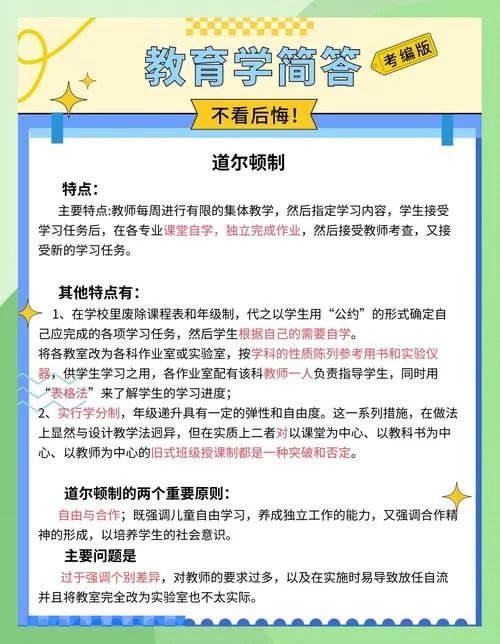 教育学简答

考编版

不看后悔！

道尔顿制

特点：

主要特点:教师每周进行有限的集体教学，然后指定学习内容，学生接受学习任务后，在各专业课堂自学，独立完成作业，然后接受教师考查，又接受新的学习任务。

其他特点有：

1、在学校里废除课程表和年级制，代之以学生用“公约”的形式确定自己应完成的各项学习任务，然后学生根据自己的需要自学。
将各教室改为各科作业室或实验室，按学科的性质陈列参考用书和实验仪器，供学生学习之用，各作业室配有该科教师一人负责指导学生，同时用“表格法”来了解学生的学习进度；
2、实行学分制，年级递升具有一定的弹性和自由度。这一系列措施，在做法上显然与设计教学法迥异，但在实质上二者对以课堂为中心、以教科书为中心、以教师为中心的旧式班级授课制都是一种突破和否定。

道尔顿制的两个重要原则：

自由与合作；既强调儿童自由学习，养成独立工作的能力，又强调合作精神的形成，以培养学生的社会意识。

主要问题是

过于强调个别差异，对教师的要求过多，以及在实施时易导致放任自流并且将教室完全改为实验室也不太实际。